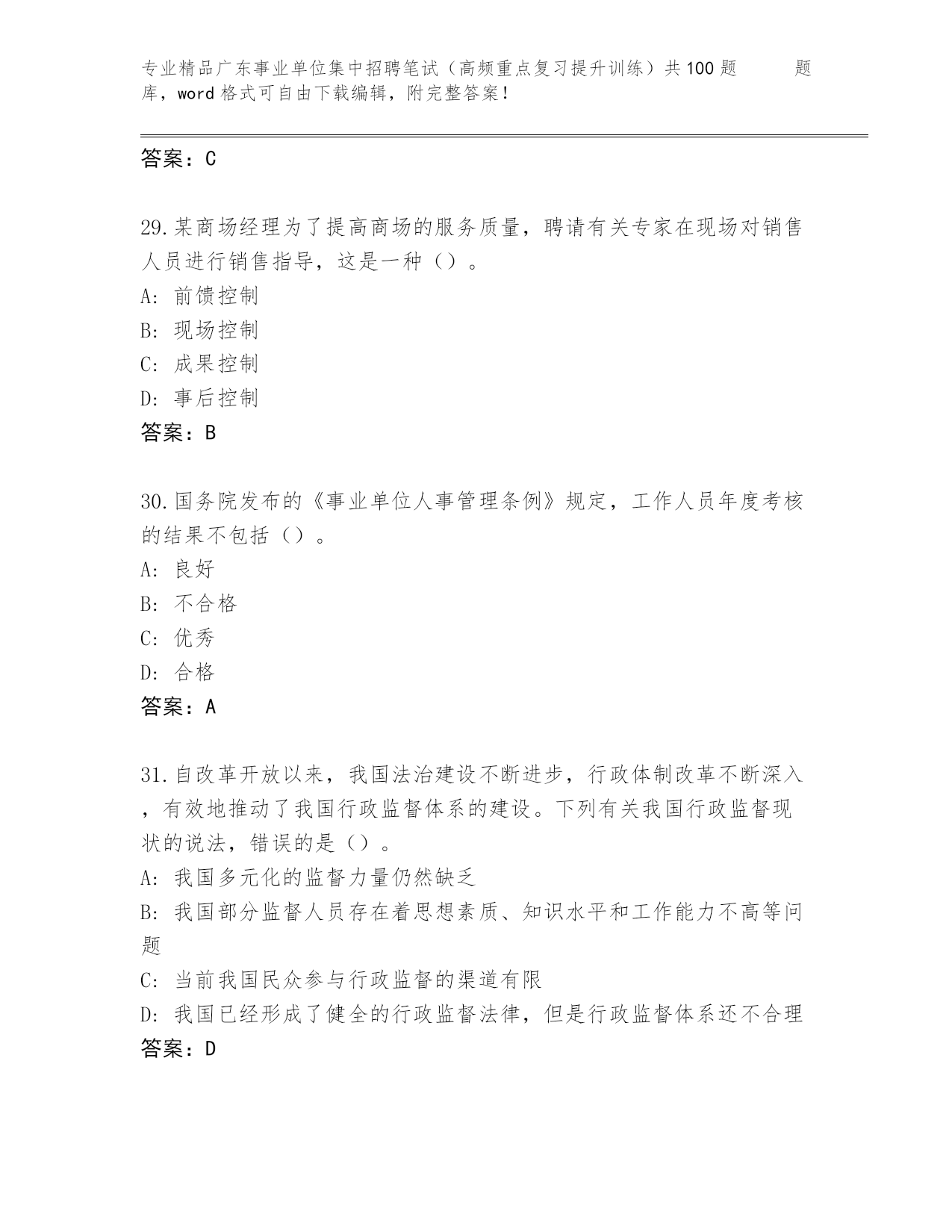 专业精品广东事业单位集中招聘笔试（高频重点复习提升训练）共100题 题库，word格式可自由下载编辑，附完整答案！

答案：C

29.某商场经理为了提高商场的服务质量，聘请有关专家在现场对销售人员进行销售指导，这是一种（）。
A: 前馈控制
B: 现场控制
C: 成果控制
D: 事后控制
答案：B

30.国务院发布的《事业单位人事管理条例》规定，工作人员年度考核的结果不包括（）。
A: 良好
B: 不合格
C: 优秀
D: 合格
答案：A

31.自改革开放以来，我国法治建设不断进步，行政体制改革不断深入，有效地推动了我国行政监督体系的建设。下列有关我国行政监督现状的说法，错误的是（）。
A: 我国多元化的监督力量仍然缺乏
B: 我国部分监督人员存在着思想素质、知识水平和工作能力不高等问题
C: 当前我国民众参与行政监督的渠道有限
D: 我国已经形成了健全的行政监督法律，但是行政监督体系还不合理
答案：D